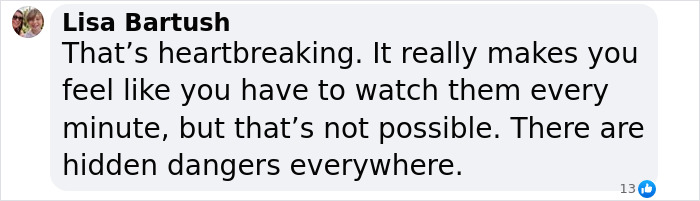 Lisa Bartush
That’s heartbreaking. It really makes you feel like you have to watch them every minute, but that’s not possible. There are hidden dangers everywhere.

13